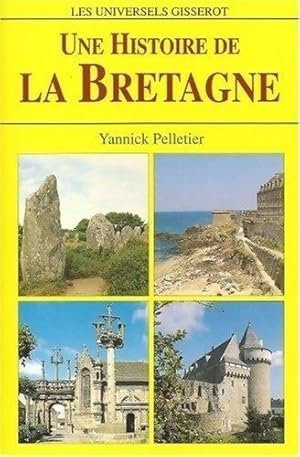 LES UNIVERSELS GISSEROT

UNE HISTOIRE DE
LA BRETAGNE

Yannick Pelletier